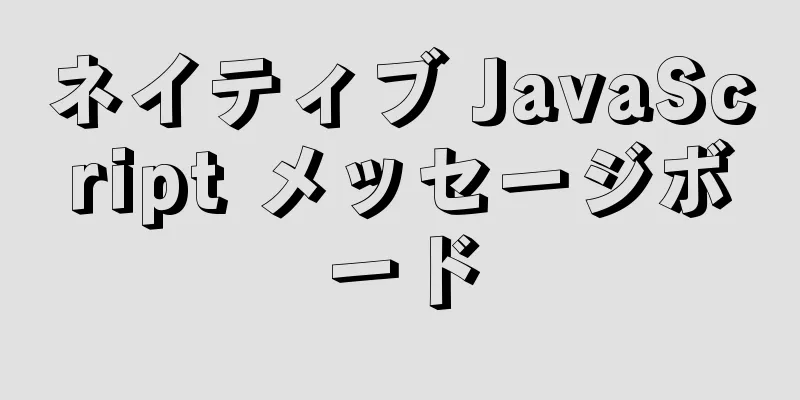 ネイティブ JavaScript メッセージボード